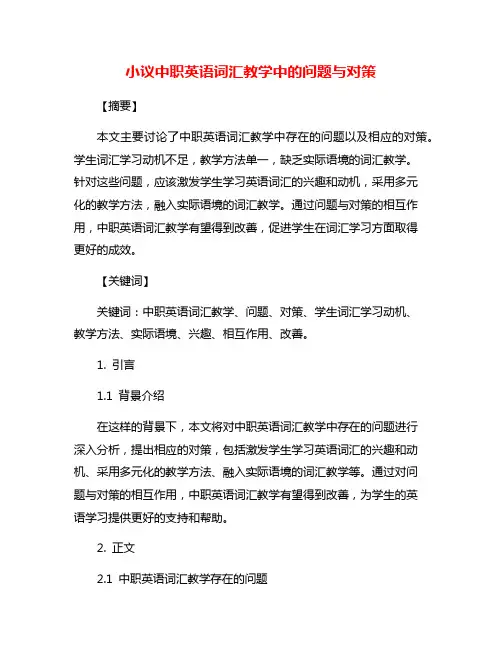 小议中职英语词汇教学中的问题与对策

【摘要】

本文主要讨论了中职英语词汇教学中存在的问题以及相应的对策。学生词汇学习动机不足，教学方法单一，缺乏实际语境的词汇教学。针对这些问题，应该激发学生学习英语词汇的兴趣和动机，采用多元化的教学方法，融入实际语境的词汇教学。通过问题与对策的相互作用，中职英语词汇教学有望得到改善，促进学生在词汇学习方面取得更好的成效。

【关键词】

关键词：中职英语词汇教学、问题、对策、学生词汇学习动机、教学方法、实际语境、兴趣、相互作用、改善。

1. 引言

1.1 背景介绍

在这样的背景下，本文将对中职英语词汇教学中存在的问题进行深入分析，提出相应的对策，包括激发学生学习英语词汇的兴趣和动机、采用多元化的教学方法、融入实际语境的词汇教学等。通过对问题与对策的相互作用，中职英语词汇教学有望得到改善，为学生的英语学习提供更好的支持和帮助。

2. 正文

2.1 中职英语词汇教学存在的问题